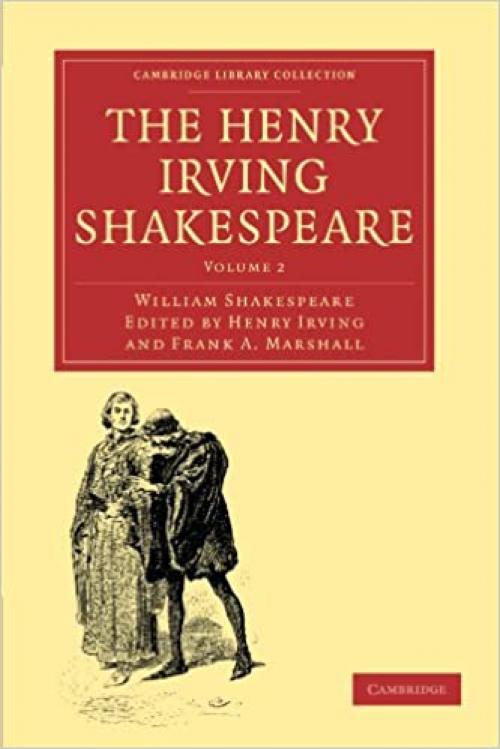 CAMBRIDGE LIBRARY COLLECTION

THE HENRY IRVING SHAKESPEARE

VOLUME 2

WILLIAM SHAKESPEARE
EDITED BY HENRY IRVING
AND FRANK A. MARSHALL

CAMBRIDGE